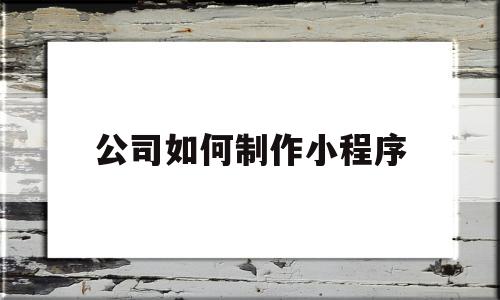 公司如何制作小程序